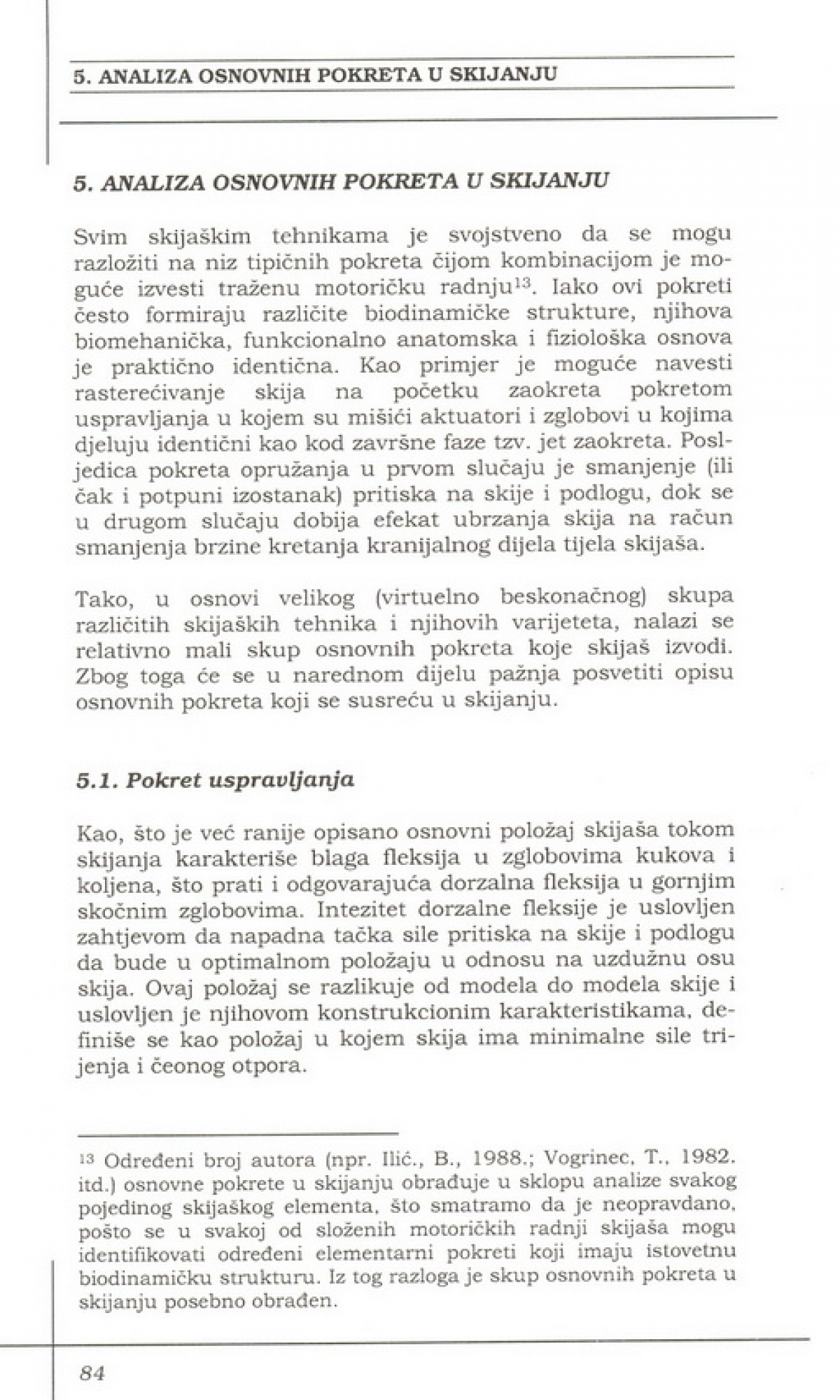 5. ANALIZA OSNOVNIH POKRETA U SKIJANJU

5. ANALIZA OSNOVNIH POKRETA U SKIJANJU

Svim skijaškim tehnikama je svojstveno da se mogu razložiti na niz tipičnih pokreta čijom kombinacijom je moguće izvesti traženu motoričku radnju$^{13}$. Iako ovi pokreti često formiraju različite biodinamičke strukture, njihova biomehanička, funkcionalno anatomska i fiziološka osnova je praktično identična. Kao primjer je moguće navesti rasterećivanje skija na početku zaokreta pokretom uspravljanja u kojem su mišići aktuatori i zglobovi u kojima djeluju identični kao kod završne faze tzv. jet zaokreta. Posljedica pokreta opružanja u prvom slučaju je smanjenje (ili čak i potpuni izostanak) pritiska na skije i podlogu, dok se u drugom slučaju dobija efekat ubrzanja skija na račun smanjenja brzine kretanja kranijalnog dijela tijela skijaša.

Tako, u osnovi velikog (virtuelno beskonačnog) skupa različitih skijaških tehnika i njihovih varijeteta, nalazi se relativno mali skup osnovnih pokreta koje skijaš izvodi. Zbog toga će se u narednom dijelu pažnja posvetiti opisu osnovnih pokreta koji se susreću u skijanju.

5.1. Pokret uspravljanja

Kao, što je već ranije opisano osnovni položaj skijaša tokom skijanja karakteriše blaga fleksija u zglobovima kukova i koljena, što prati i odgovarajuća dorzalna fleksija u gornjim skočnim zglobovima. Intezitet dorzalne fleksije je uslovljen zahtjevom da napadna tačka sile pritiska na skije i podlogu da bude u optimalnom položaju u odnosu na uzdužnu osu skija. Ovaj položaj se razlikuje od modela do modela skije i uslovljen je njihovom konstrukcionim karakteristikama, definiše se kao položaj u kojem skija ima minimalne sile trijenja i čeonog otpora.

$^{13}$ Određeni broj autora (npr. Ilić., B., 1988.; Vogrinec, T., 1982. itd.) osnovne pokrete u skijanju obrađuje u sklopu analize svakog pojedinog skijaškog elementa, što smatramo da je neopravdano, pošto se u svakoj od složenih motoričkih radnji skijaša mogu identifikovati određeni elementarni pokreti koji imaju istovetnu biodinamičku strukturu. Iz tog razloga je skup osnovnih pokreta u skijanju posebno obrađen.

84